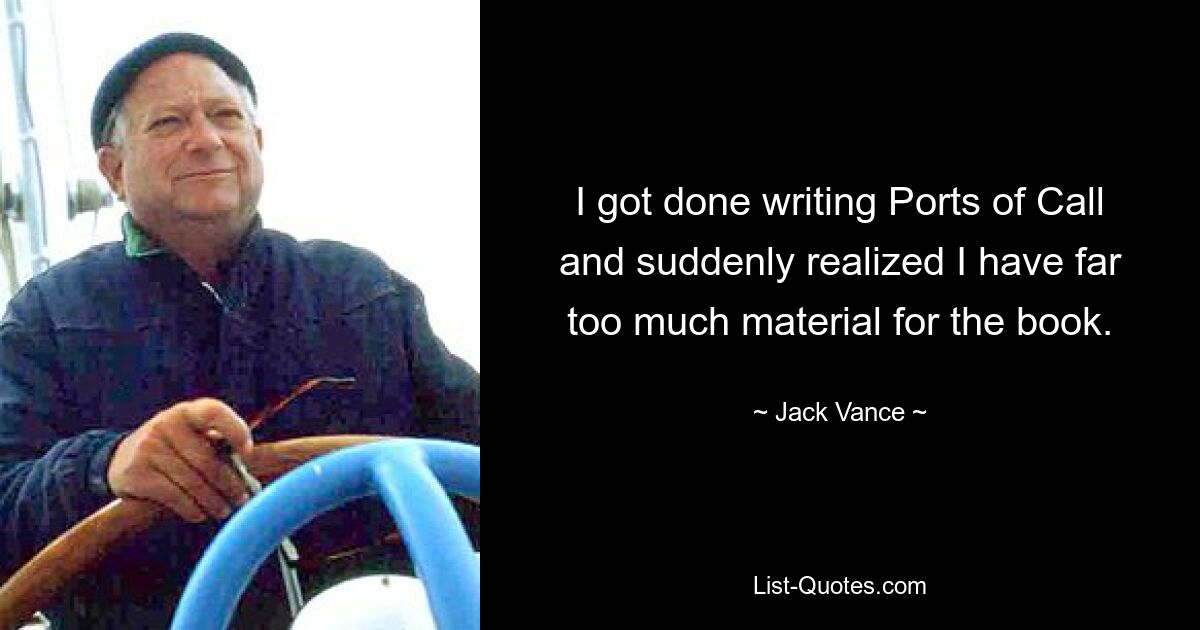 I got done writing Ports of Call and suddenly realized I have far too much material for the book.

~ Jack Vance ~

List-Quotes.com